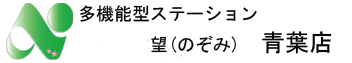 多機能型ステーション

望（のぞみ）　青葉店